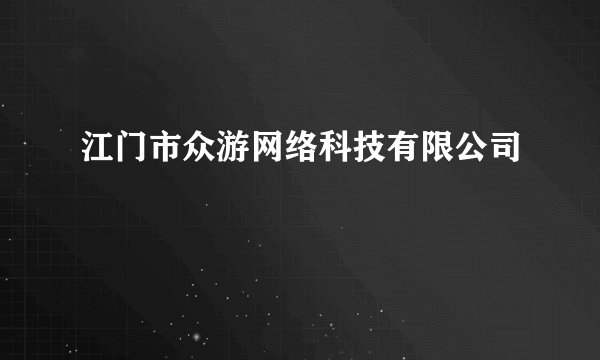 江门市众游网络科技有限公司